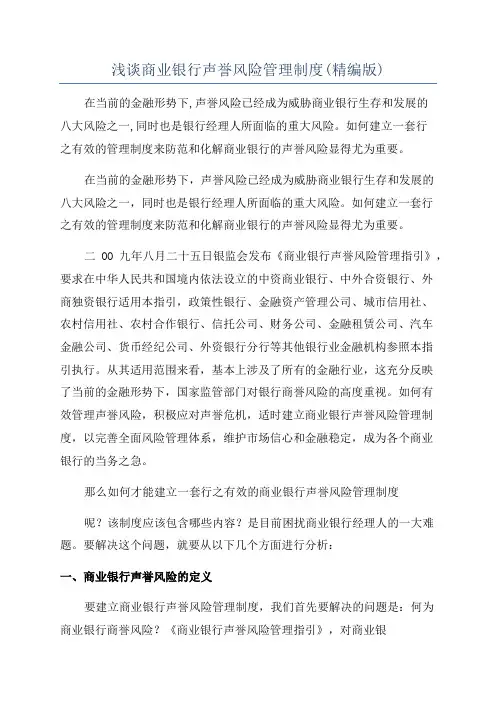 浅谈商业银行声誉风险管理制度(精编版)

在当前的金融形势下,声誉风险已经成为威胁商业银行生存和发展的八大风险之一,同时也是银行经理人所面临的重大风险。如何建立一套行之有效的管理制度来防范和化解商业银行的声誉风险显得尤为重要。

在当前的金融形势下，声誉风险已经成为威胁商业银行生存和发展的八大风险之一，同时也是银行经理人所面临的重大风险。如何建立一套行之有效的管理制度来防范和化解商业银行的声誉风险显得尤为重要。

二 00 九年八月二十五日银监会发布《商业银行声誉风险管理指引》，要求在中华人民共和国境内依法设立的中资商业银行、中外合资银行、外商独资银行适用本指引，政策性银行、金融资产管理公司、城市信用社、农村信用社、农村合作银行、信托公司、财务公司、金融租赁公司、汽车金融公司、货币经纪公司、外资银行分行等其他银行业金融机构参照本指引执行。从其适用范围来看，基本上涉及了所有的金融行业，这充分反映了当前的金融形势下，国家监管部门对银行商誉风险的高度重视。如何有效管理声誉风险，积极应对声誉危机，适时建立商业银行声誉风险管理制度，以完善全面风险管理体系，维护市场信心和金融稳定，成为各个商业银行的当务之急。

那么如何才能建立一套行之有效的商业银行声誉风险管理制度

呢？该制度应该包含哪些内容？是目前困扰商业银行经理人的一大难题。要解决这个问题，就要从以下几个方面进行分析：

一、商业银行声誉风险的定义

要建立商业银行声誉风险管理制度，我们首先要解决的问题是：何为商业银行商誉风险？《商业银行声誉风险管理指引》，对商业银